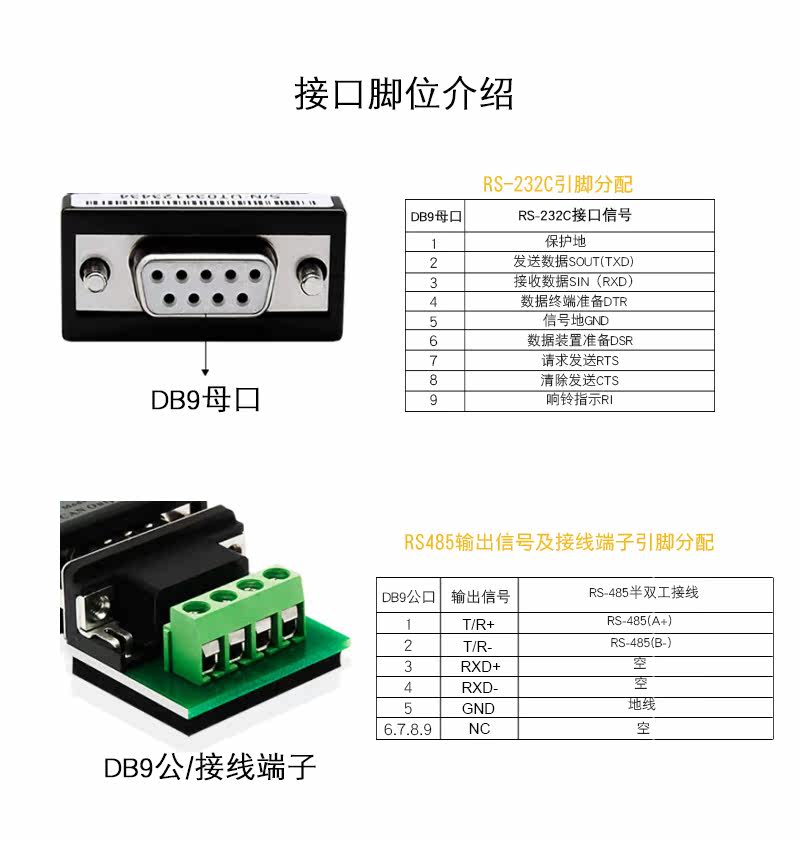 接口脚位介绍

S/N UT0341234

DB9母口

RS-232C引脚分配

| DB9母口 | RS-232C接口信号 |
|---|---|
| 1 | 保护地 |
| 2 | 发送数据SOUT(TXD) |
| 3 | 接收数据SIN（RXD） |
| 4 | 数据终端准备DTR |
| 5 | 信号地GND |
| 6 | 数据装置准备DSR |
| 7 | 请求发送RTS |
| 8 | 清除发送CTS |
| 9 | 响铃指示RI |

DB9公/接线端子

RS485输出信号及接线端子引脚分配

| DB9公口 | 输出信号 | RS-485半双工接线 |
|---|---|---|
| 1 | T/R+ | RS-485(A+) |
| 2 | T/R- | RS-485(B-) |
| 3 | RXD+ | 空 |
| 4 | RXD- | 空 |
| 5 | GND | 地线 |
| 6.7.8.9 | NC | 空 |